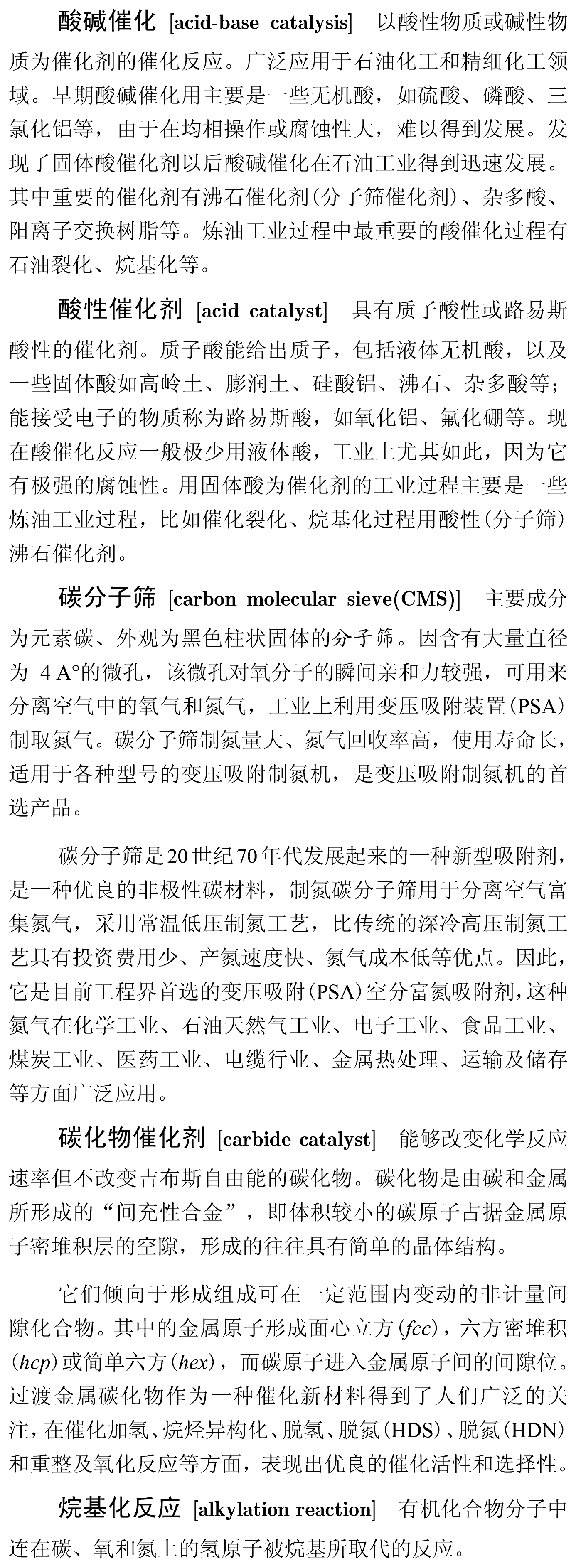 酸碱催化 [acid-base catalysis] 以酸性物质或碱性物质为催化剂的催化反应。广泛应用于石油化工和精细化工领域。早期酸碱催化用主要是一些无机酸，如硫酸、磷酸、三氯化铝等，由于在均相操作或腐蚀性大，难以得到发展。发现了固体酸催化剂以后酸碱催化在石油工业得到迅速发展。其中重要的催化剂有沸石催化剂(分子筛催化剂)、杂多酸、阳离子交换树脂等。炼油工业过程中最重要的酸催化过程有石油裂化、烷基化等。

酸性催化剂 [acid catalyst] 具有质子酸性或路易斯酸性的催化剂。质子酸能给出质子，包括液体无机酸，以及一些固体酸如高岭土、膨润土、硅酸铝、沸石、杂多酸等；能接受电子的物质称为路易斯酸，如氧化铝、氟化硼等。现在酸催化反应一般极少用液体酸，工业上尤其如此，因为它有极强的腐蚀性。用固体酸为催化剂的工业过程主要是一些炼油工业过程，比如催化裂化、烷基化过程用酸性(分子筛)沸石催化剂。

碳分子筛 [carbon molecular sieve(CMS)] 主要成分为元素碳、外观为黑色柱状固体的分子筛。因含有大量直径为 4 A°的微孔，该微孔对氧分子的瞬间亲和力较强，可用来分离空气中的氧气和氮气，工业上利用变压吸附装置(PSA)制取氮气。碳分子筛制氮量大、氮气回收率高，使用寿命长，适用于各种型号的变压吸附制氮机，是变压吸附制氮机的首选产品。

碳分子筛是20世纪70年代发展起来的一种新型吸附剂，是一种优良的非极性碳材料，制氮碳分子筛用于分离空气富集氮气，采用常温低压制氮工艺，比传统的深冷高压制氮工艺具有投资费用少、产氮速度快、氮气成本低等优点。因此，它是目前工程界首选的变压吸附(PSA)空分富氮吸附剂，这种氮气在化学工业、石油天然气工业、电子工业、食品工业、煤炭工业、医药工业、电缆行业、金属热处理、运输及储存等方面广泛应用。

碳化物催化剂 [carbide catalyst] 能够改变化学反应速率但不改变吉布斯自由能的碳化物。碳化物是由碳和金属所形成的“间充性合金”，即体积较小的碳原子占据金属原子密堆积层的空隙，形成的往往具有简单的晶体结构。

它们倾向于形成组成可在一定范围内变动的非计量间隙化合物。其中的金属原子形成面心立方(fcc)，六方密堆积(hcp)或简单六方(hex)，而碳原子进入金属原子间的间隙位。过渡金属碳化物作为一种催化新材料得到了人们广泛的关注，在催化加氢、烷烃异构化、脱氢、脱氮(HDS)、脱氮(HDN)和重整及氧化反应等方面，表现出优良的催化活性和选择性。

烷基化反应 [alkylation reaction] 有机化合物分子中连在碳、氧和氮上的氢原子被烷基所取代的反应。